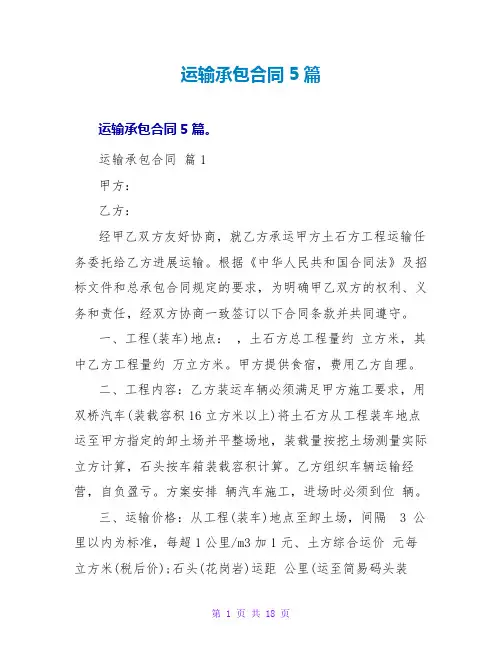 运输承包合同 5 篇

运输承包合同 5 篇。

运输承包合同 篇 1

甲方：

乙方：

经甲乙双方友好协商，就乙方承运甲方土石方工程运输任务委托给乙方进展运输。根据《中华人民共和国合同法》及招标文件和总承包合同规定的要求，为明确甲乙双方的权利、义务和责任，经双方协商一致签订以下合同条款并共同遵守。

一、工程(装车)地点： ，土石方总工程量约 立方米，其中乙方工程量约 万立方米。甲方提供食宿，费用乙方自理。

二、工程内容：乙方装运车辆必须满足甲方施工要求，用双桥汽车(装载容积 16 立方米以上)将土石方从工程装车地点运至甲方指定的卸土场并平整场地，装载量按挖土场测量实际立方计算，石头按车箱装载容积计算。乙方组织车辆运输经营，自负盈亏。方案安排 辆汽车施工，进场时必须到位 辆。

三、运输价格：从工程(装车)地点至卸土场，间隔 3 公里以内为标准，每超 1 公里/m3 加 1 元、土方综合运价 元每立方米(税后价)；石头(花岗岩)运距 公里(运至简易码头装

第 1 页 共 18 页